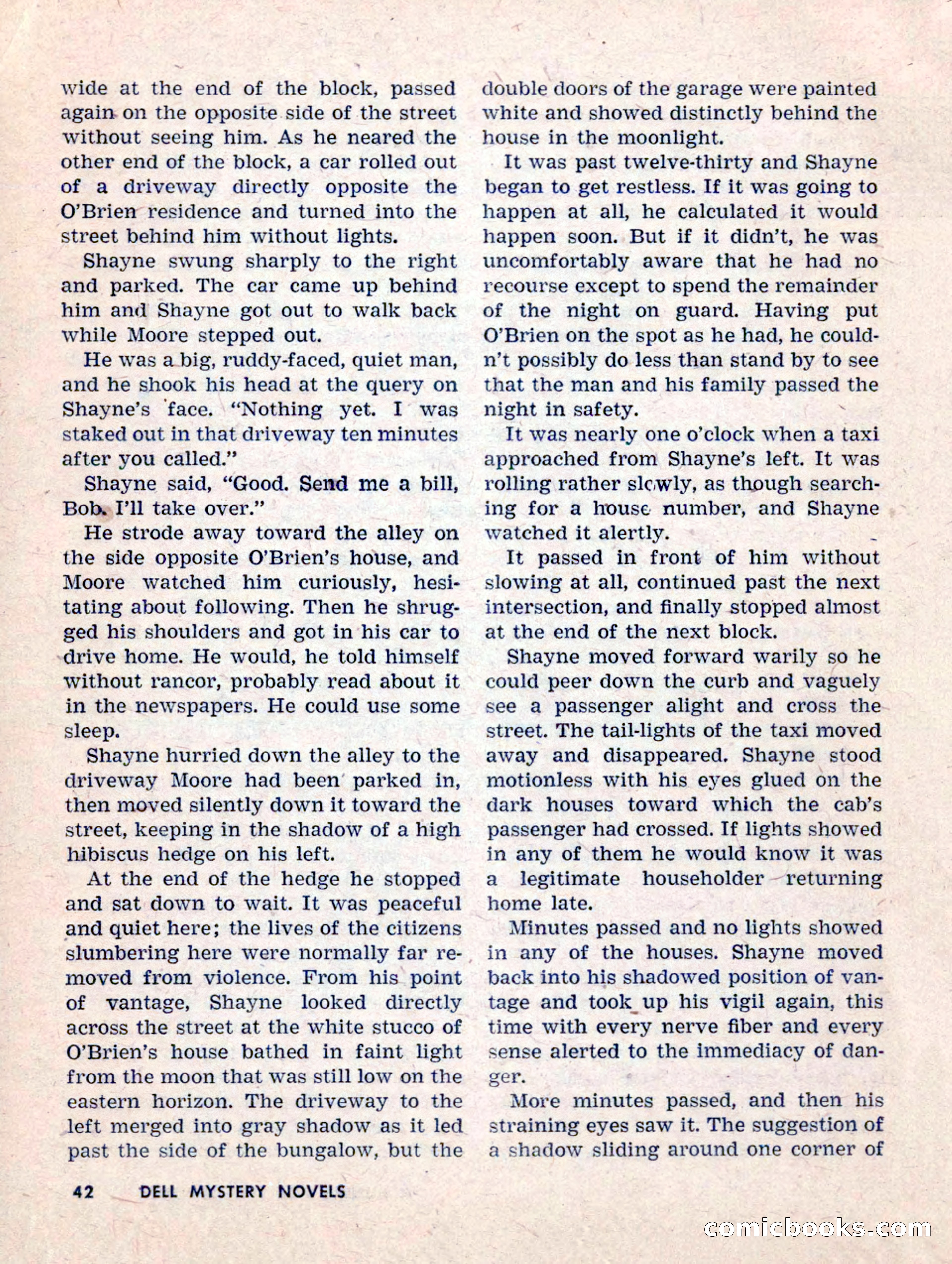 wide at the end of the block, passed again on the opposite side of the street without seeing him. As he neared the other end of the block, a car rolled out of a driveway directly opposite the O'Brien residence and turned into the street behind him without lights.

Shayne swung sharply to the right and parked. The car came up behind him and Shayne got out to walk back while Moore stepped out.

He was a big, ruddy-faced, quiet man, and he shook his head at the query on Shayne's face. "Nothing yet. I was staked out in that driveway ten minutes after you called."

Shayne said, "Good. Send me a bill, Bob. I'll take over."

He strode away toward the alley on the side opposite O'Brien's house, and Moore watched him curiously, hesitating about following. Then he shrugged his shoulders and got in his car to drive home. He would, he told himself without rancor, probably read about it in the newspapers. He could use some sleep.

Shayne hurried down the alley to the driveway Moore had been parked in, then moved silently down it toward the street, keeping in the shadow of a high hibiscus hedge on his left.

At the end of the hedge he stopped and sat down to wait. It was peaceful and quiet here; the lives of the citizens slumbering here were normally far removed from violence. From his point of vantage, Shayne looked directly across the street at the white stucco of O'Brien's house bathed in faint light from the moon that was still low on the eastern horizon. The driveway to the left merged into gray shadow as it led past the side of the bungalow, but the double doors of the garage were painted white and showed distinctly behind the house in the moonlight.

It was past twelve-thirty and Shayne began to get restless. If it was going to happen at all, he calculated it would happen soon. But if it didn't, he was uncomfortably aware that he had no recourse except to spend the remainder of the night on guard. Having put O'Brien on the spot as he had, he couldn't possibly do less than stand by to see that the man and his family passed the night in safety.

It was nearly one o'clock when a taxi approached from Shayne's left. It was rolling rather slowly, as though searching for a house number, and Shayne watched it alertly.

It passed in front of him without slowing at all, continued past the next intersection, and finally stopped almost at the end of the next block.

Shayne moved forward warily so he could peer down the curb and vaguely see a passenger alight and cross the street. The tail-lights of the taxi moved away and disappeared. Shayne stood motionless with his eyes glued on the dark houses toward which the cab's passenger had crossed. If lights showed in any of them he would know it was a legitimate householder returning home late.

Minutes passed and no lights showed in any of the houses. Shayne moved back into his shadowed position of vantage and took up his vigil again, this time with every nerve fiber and every sense alerted to the immediacy of danger.

More minutes passed, and then his straining eyes saw it. The suggestion of a shadow sliding around one corner of

42 DELL MYSTERY NOVELS

comicbooks.com